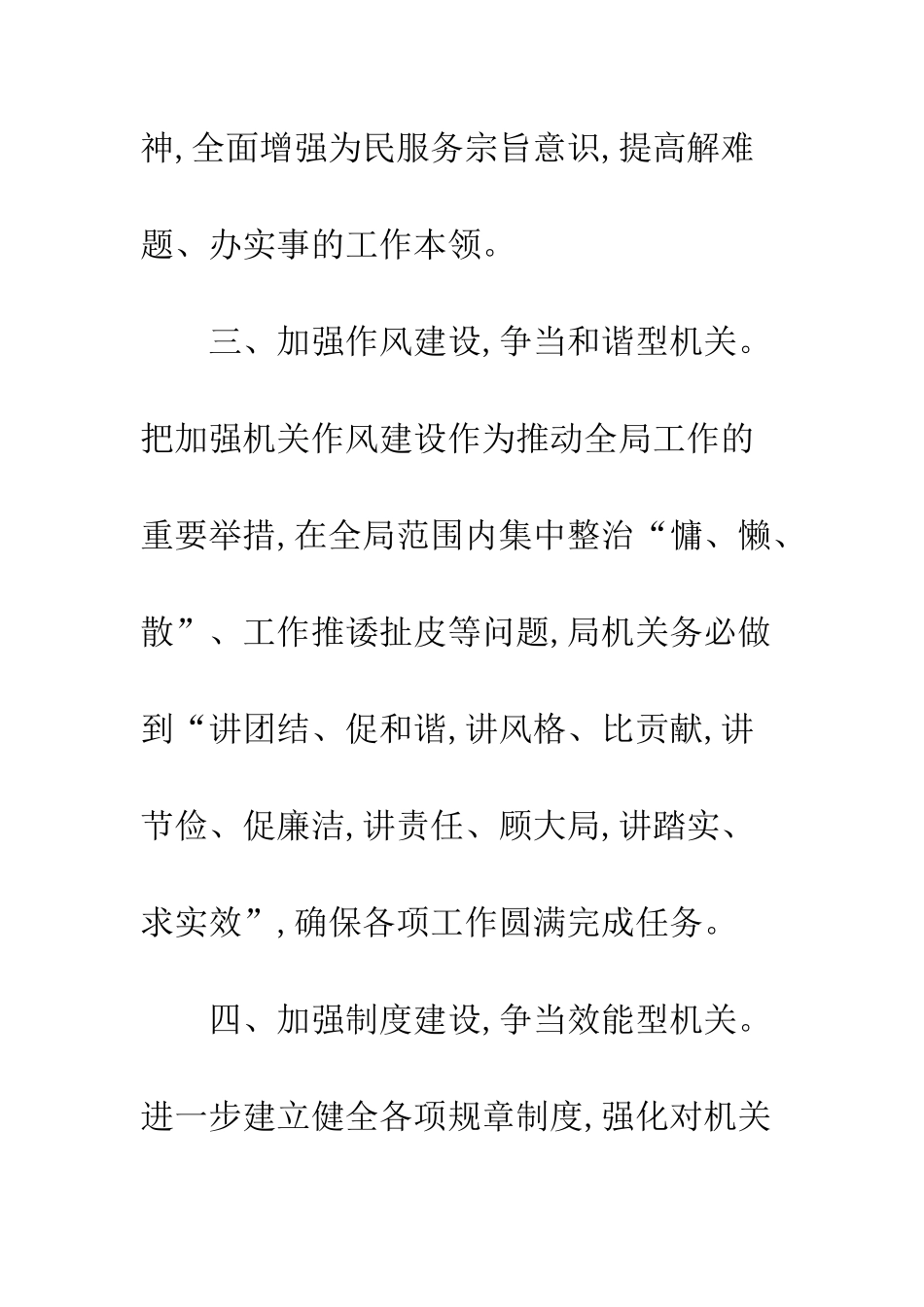 神,全面增强为民服务宗旨意识,提高解难题、办实事的工作本领。

三、加强作风建设,争当和谐型机关。把加强机关作风建设作为推动全局工作的重要举措,在全局范围内集中整治“慵、懒、散”、工作推诿扯皮等问题,局机关务必做到“讲团结、促和谐,讲风格、比贡献,讲节俭、促廉洁,讲责任、顾大局,讲踏实、求实效”,确保各项工作圆满完成任务。

四、加强制度建设,争当效能型机关。进一步建立健全各项规章制度,强化对机关